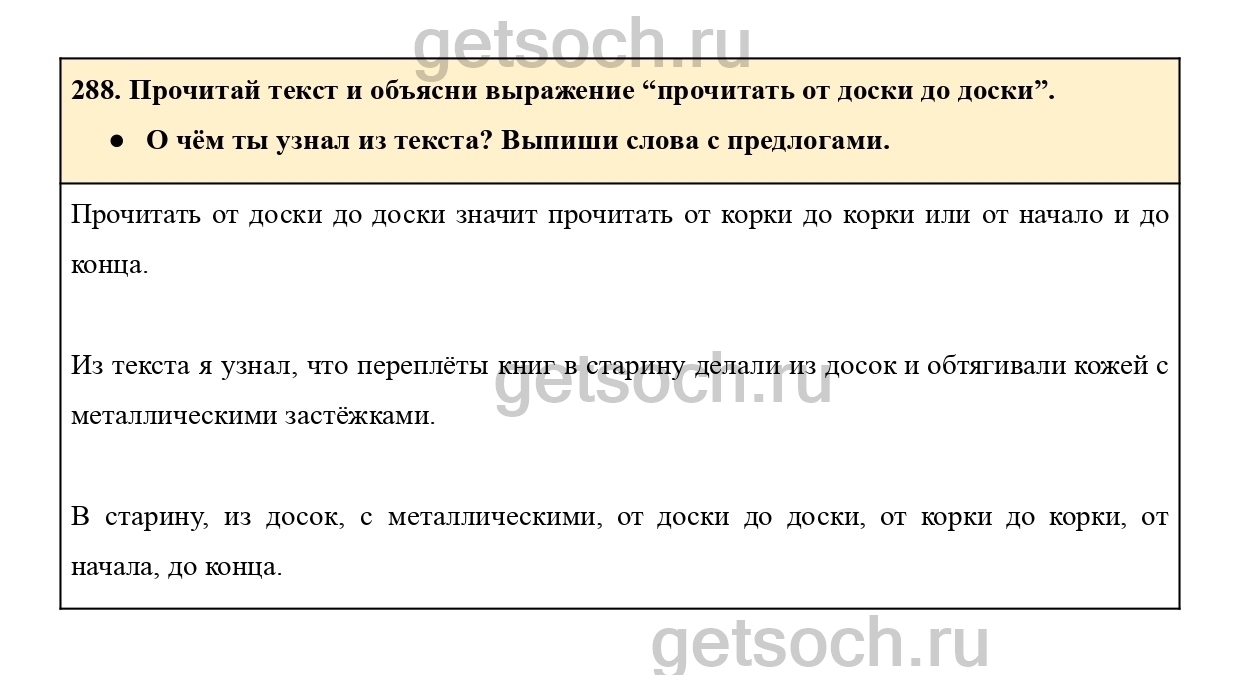 getsoch.ru

288. Прочитай текст и объясни выражение “прочитать от доски до доски”.

● О чём ты узнал из текста? Выпиши слова с предлогами.

Прочитать от доски до доски значит прочитать от корки до корки или от начало и до конца.

Из текста я узнал, что переплёты книг в старину делали из досок и обтягивали кожей с металлическими застёжками.

getsoch.ru

В старину, из досок, с металлическими, от доски до доски, от корки до корки, от начала, до конца.

getsoch.ru